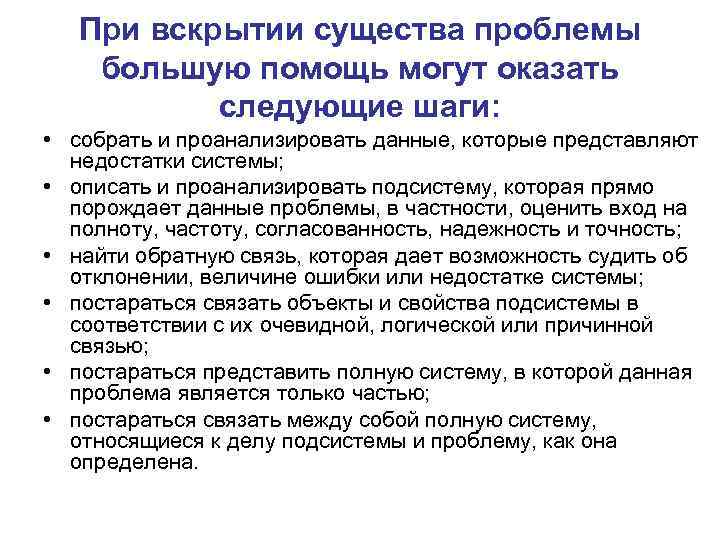 При вскрытии существа проблемы большую помощь могут оказать следующие шаги:

• собрать и проанализировать данные, которые представляют недостатки системы;
• описать и проанализировать подсистему, которая прямо порождает данные проблемы, в частности, оценить вход на полноту, частоту, согласованность, надежность и точность;
• найти обратную связь, которая дает возможность судить об отклонении, величине ошибки или недостатке системы;
• постараться связать объекты и свойства подсистемы в соответствии с их очевидной, логической или причинной связью;
• постараться представить полную систему, в которой данная проблема является только частью;
• постараться связать между собой полную систему, относящиеся к делу подсистемы и проблему, как она определена.